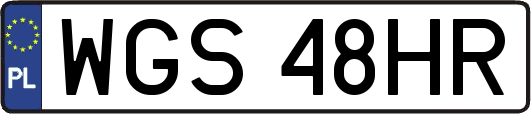 PL
WGS 48HR